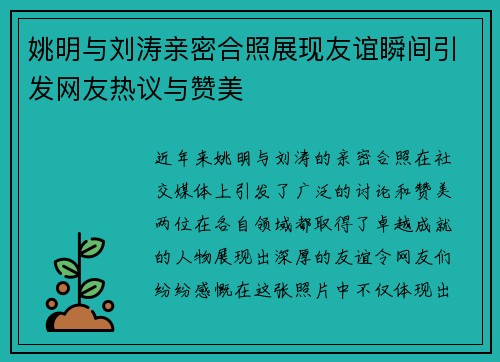 姚明与刘涛亲密合照展现友谊瞬间引发网友热议与赞美

近年来姚明与刘涛的亲密合照在社交媒体上引发了广泛的讨论和赞美两位在各自领域都取得了卓越成就的人物展现出深厚的友谊令网友们纷纷感慨在这张照片中不仅体现出